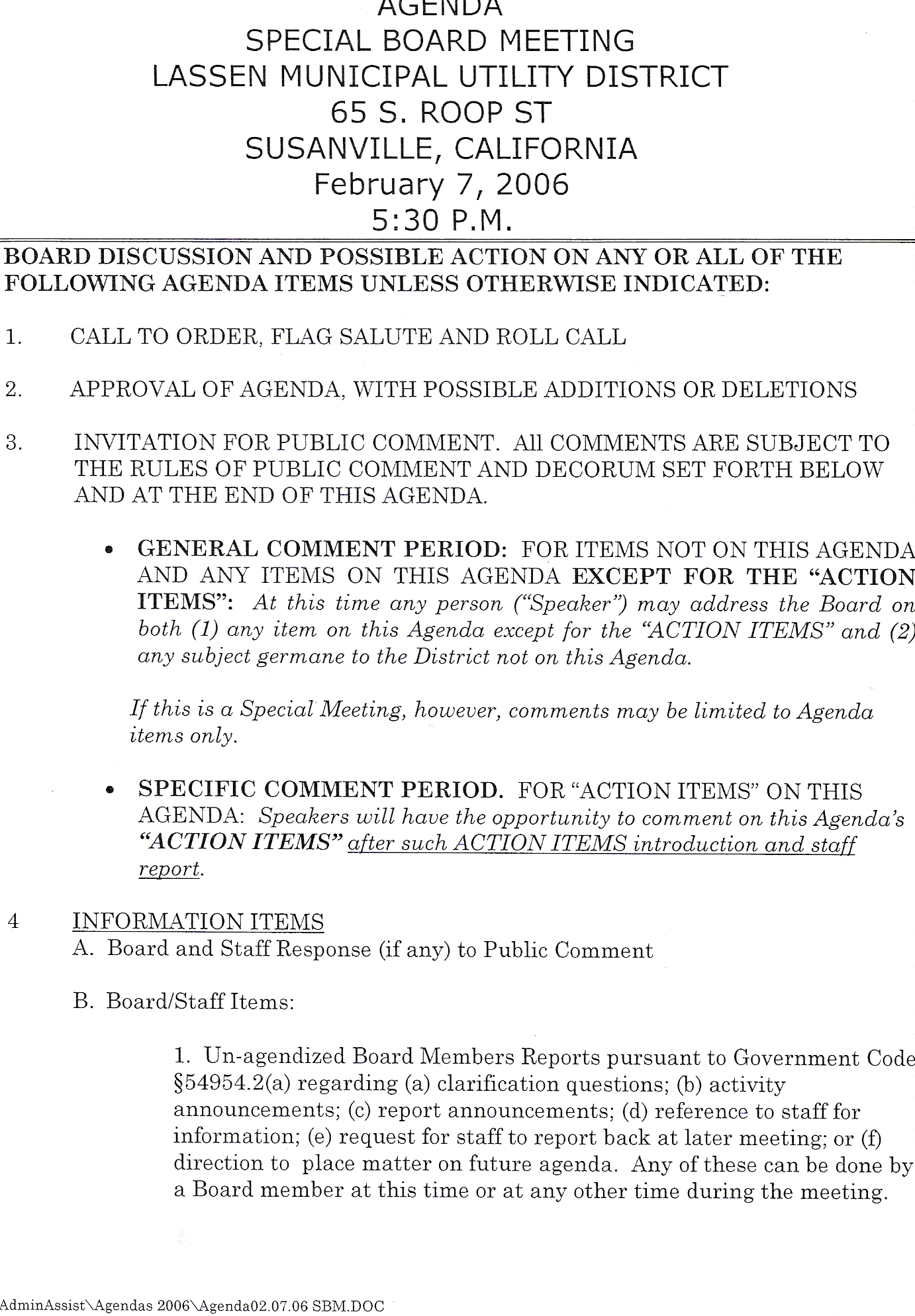 AGENDA
SPECIAL BOARD MEETING
LASSEN MUNICIPAL UTILITY DISTRICT
65 S. ROOP ST
SUSANVILLE, CALIFORNIA
February 7, 2006
5:30 P.M.

BOARD DISCUSSION AND POSSIBLE ACTION ON ANY OR ALL OF THE FOLLOWING AGENDA ITEMS UNLESS OTHERWISE INDICATED:

1. CALL TO ORDER, FLAG SALUTE AND ROLL CALL

2. APPROVAL OF AGENDA, WITH POSSIBLE ADDITIONS OR DELETIONS

3. INVITATION FOR PUBLIC COMMENT. All COMMENTS ARE SUBJECT TO THE RULES OF PUBLIC COMMENT AND DECORUM SET FORTH BELOW AND AT THE END OF THIS AGENDA.

• GENERAL COMMENT PERIOD: FOR ITEMS NOT ON THIS AGENDA AND ANY ITEMS ON THIS AGENDA EXCEPT FOR THE "ACTION ITEMS": At this time any person ("Speaker") may address the Board on both (1) any item on this Agenda except for the "ACTION ITEMS" and (2) any subject germane to the District not on this Agenda.

If this is a Special Meeting, however, comments may be limited to Agenda items only.

• SPECIFIC COMMENT PERIOD. FOR "ACTION ITEMS" ON THIS AGENDA: Speakers will have the opportunity to comment on this Agenda's "ACTION ITEMS" after such ACTION ITEMS introduction and staff report.

4 INFORMATION ITEMS
A. Board and Staff Response (if any) to Public Comment

B. Board/Staff Items:

1. Un-agendized Board Members Reports pursuant to Government Code §54954.2(a) regarding (a) clarification questions; (b) activity announcements; (c) report announcements; (d) reference to staff for information; (e) request for staff to report back at later meeting; or (f) direction to place matter on future agenda. Any of these can be done by a Board member at this time or at any other time during the meeting.

AdminAssist\Agendas 2006\Agenda02.07.06 SBM.DOC